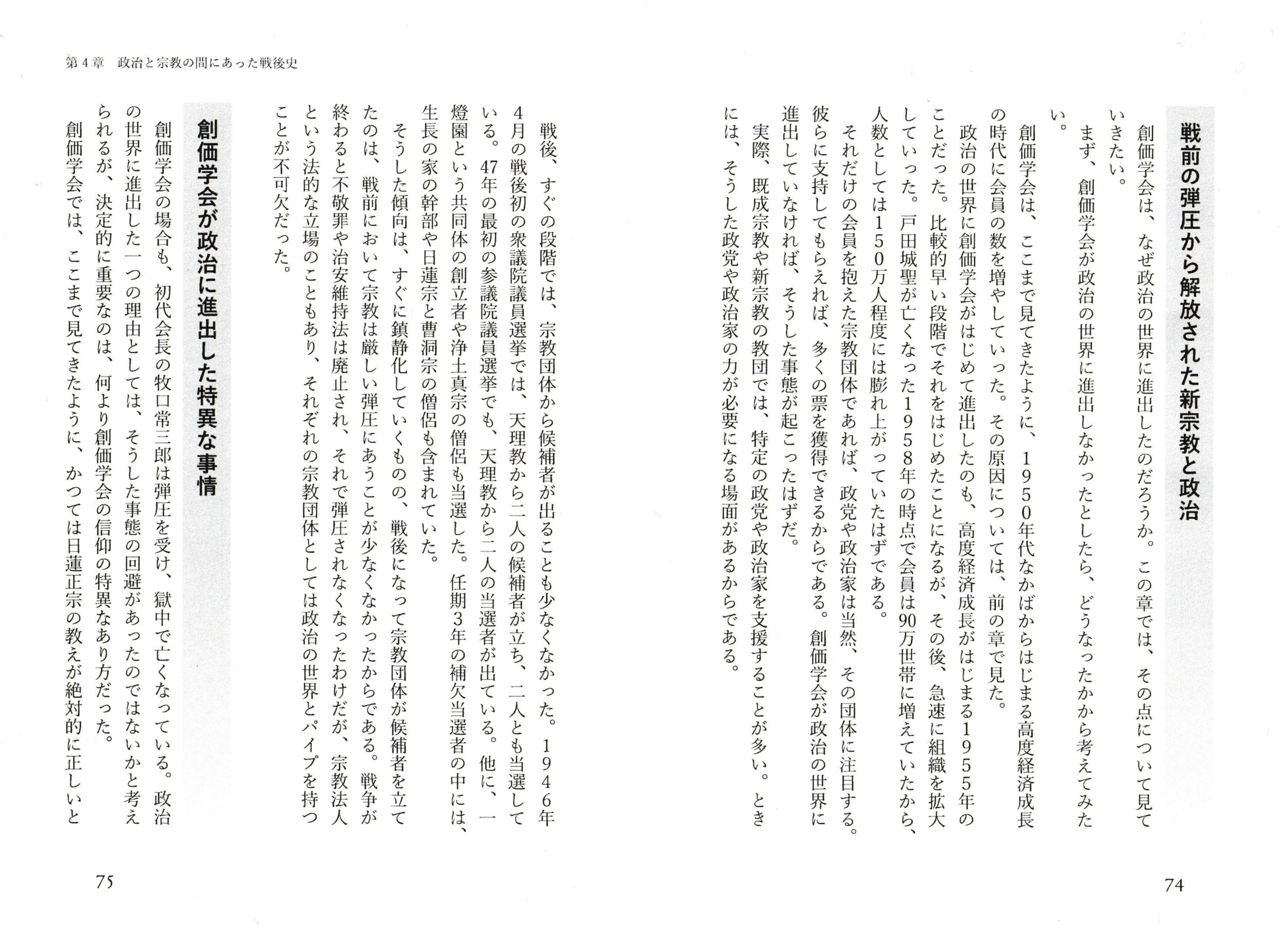 戦前の弾圧から解放された新宗教と政治

創価学会は、なぜ政治の世界に進出したのだろうか。この章では、その点について見ていきたい。

まず、創価学会が政治の世界に進出しなかったとしたら、どうなったかから考えてみたい。

創価学会は、ここまで見てきたように、1950年代なかばからはじまる高度経済成長の時代に会員の数を増やしていった。その原因については、前の章で見た。

政治の世界に創価学会がはじめて進出したのも、高度経済成長がはじまる1955年のことだった。比較的早い段階でそれをはじめたことになるが、その後、急速に組織を拡大していった。戸田城聖が亡くなった1958年の時点で会員は90万世帯に増えていたから、人数としては150万人程度には膨れ上がっていたはずである。

それだけの会員を抱えた宗教団体であれば、政党や政治家は当然、その団体に注目する。彼らに支持してもらえれば、多くの票を獲得できるからである。創価学会が政治の世界に進出していなければ、そうした事態が起こったはずだ。

実際、既成宗教や新宗教の教団では、特定の政党や政治家を支援することが多い。ときには、そうした政党や政治家の力が必要になる場面があるからである。

74

第4章　政治と宗教の間にあった戦後史

戦後、すぐの段階では、宗教団体から候補者が出ることも少なくなかった。1946年4月の戦後初の衆議院議員選挙では、天理教から二人の候補者が立ち、二人とも当選している。47年の最初の参議院議員選挙でも、天理教から二人の当選者が出ている。他に、一燈園という共同体の創立者や浄土真宗の僧侶も当選した。任期3年の補欠当選者の中には、生長の家の幹部や日蓮宗と曹洞宗の僧侶も含まれていた。

そうした傾向は、すぐに鎮静化していくものの、戦後になって宗教団体が候補者を立てたのは、戦前において宗教は厳しい弾圧にあうことが少なくなかったからである。戦争が終わると不敬罪や治安維持法は廃止され、それで弾圧されなくなったわけだが、宗教法人という法的な立場のこともあり、それぞれの宗教団体としては政治の世界とパイプを持つことが不可欠だった。

創価学会が政治に進出した特異な事情

創価学会の場合も、初代会長の牧口常三郎は弾圧を受け、獄中で亡くなっている。政治の世界に進出した一つの理由としては、そうした事態の回避があったのではないかと考えられるが、決定的に重要なのは、何より創価学会の信仰の特異なあり方だった。

創価学会では、ここまで見てきたように、かつては日蓮正宗の教えが絶対的に正しいと

75